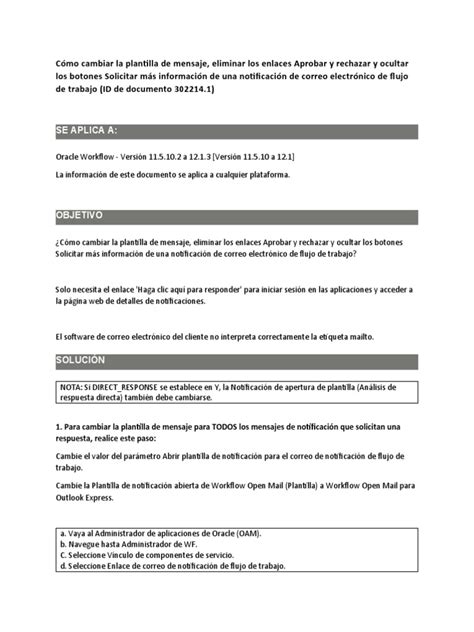 Cómo cambiar la plantilla de mensaje, eliminar los enlaces Aprobar y rechazar y ocultar los botones Solicitar más información de una notificación de correo electrónico de flujo de trabajo (ID de documento 302214.1)

SE APLICA A:

Oracle Workflow - Versión 11.5.10.2 a 12.1.3 [Versión 11.5.10 a 12.1]

La información de este documento se aplica a cualquier plataforma.

OBJETIVO

¿Cómo cambiar la plantilla de mensaje, eliminar los enlaces Aprobar y rechazar y ocultar los botones Solicitar más información de una notificación de correo electrónico de flujo de trabajo?

Solo necesita el enlace 'Haga clic aquí para responder' para iniciar sesión en las aplicaciones y acceder a la página web de detalles de notificaciones.

El software de correo electrónico del cliente no interpreta correctamente la etiqueta mailto.

SOLUCIÓN

NOTA: Si DIRECT_RESPONSE se establece en Y, la Notificación de apertura de plantilla (Análisis de respuesta directa) también debe cambiarse.

1. Para cambiar la plantilla de mensaje para TODOS los mensajes de notificación que solicitan una respuesta, realice este paso:

Cambie el valor del parámetro Abrir plantilla de notificación para el correo de notificación de flujo de trabajo.

Cambie la Plantilla de notificación abierta de Workflow Open Mail (Plantilla) a Workflow Open Mail para Outlook Express.

a. Vaya al Administrador de aplicaciones de Oracle (OAM).
b. Navegue hasta Administrador de WF.
C. Seleccione Vínculo de componentes de servicio.
d. Seleccione Enlace de correo de notificación de flujo de trabajo.